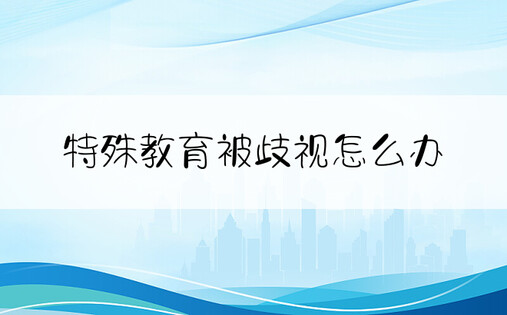 特殊教育被歧视怎么办